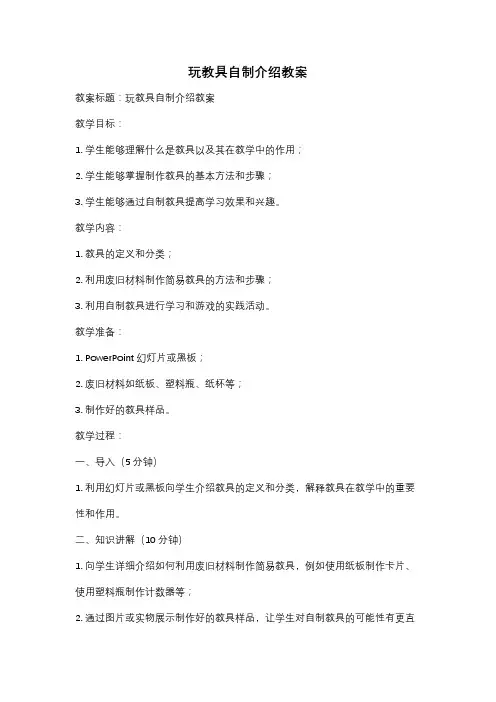 玩教具自制介绍教案

教案标题：玩教具自制介绍教案

教学目标：

1. 学生能够理解什么是教具以及其在教学中的作用；

2. 学生能够掌握制作教具的基本方法和步骤；

3. 学生能够通过自制教具提高学习效果和兴趣。

教学内容：

1. 教具的定义和分类；

2. 利用废旧材料制作简易教具的方法和步骤；

3. 利用自制教具进行学习和游戏的实践活动。

教学准备：

1. PowerPoint 幻灯片或黑板；

2. 废旧材料如纸板、塑料瓶、纸杯等；

3. 制作好的教具样品。

教学过程：

一、导入（5 分钟）

1. 利用幻灯片或黑板向学生介绍教具的定义和分类，解释教具在教学中的重要性和作用。

二、知识讲解（10 分钟）

1. 向学生详细介绍如何利用废旧材料制作简易教具，例如使用纸板制作卡片、使用塑料瓶制作计数器等；

2. 通过图片或实物展示制作好的教具样品，让学生对自制教具的可能性有更直